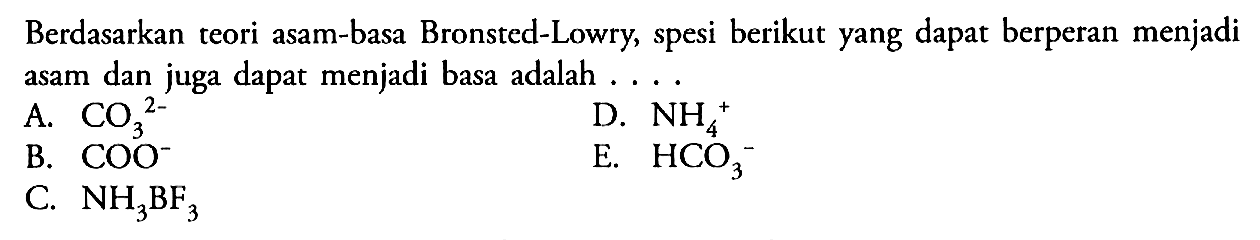 Berdasarkan teori asam-basa Bronsted-Lowry, spesi berikut yang dapat berperan menjadi asam dan juga dapat menjadi basa adalah . . . .

A. $CO_3^{2-}$
B. $COO^-$
C. $NH_3BF_3$
D. $NH_4^+$
E. $HCO_3^-$